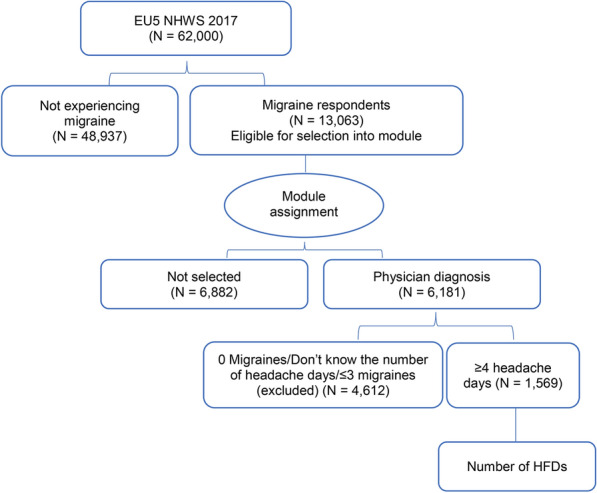 EU5 NHWS 2017
(N = 62,000)

Not experiencing migraine
(N = 48,937)

Migraine respondents
(N = 13,063)
Eligible for selection into module

Module assignment

Not selected
(N = 6,882)

Physician diagnosis
(N = 6,181)

0 Migraines/Don't know the number of headache days/≤3 migraines (excluded) (N = 4,612)

≥4 headache days (N = 1,569)

Number of HFDs